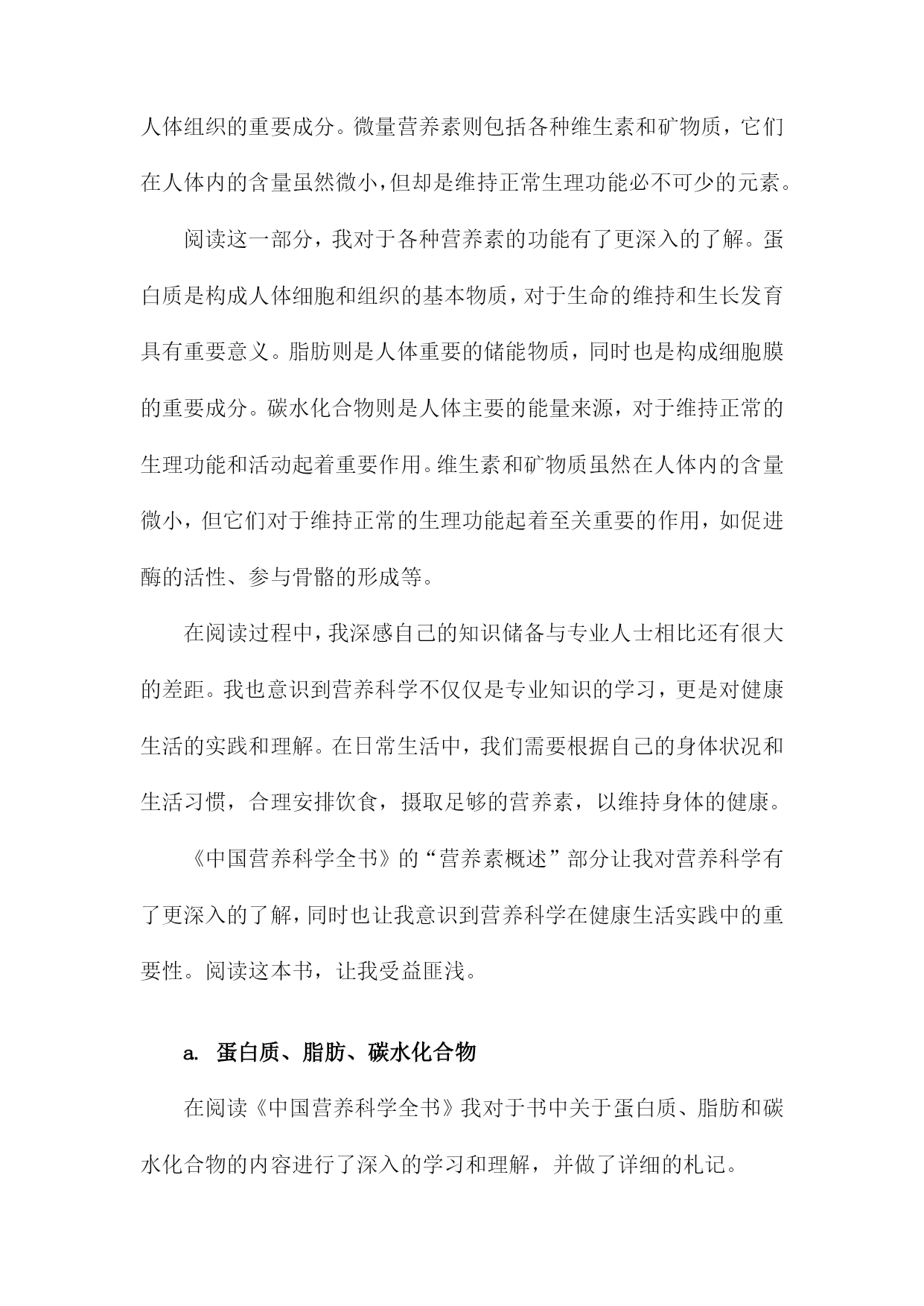 人体组织的重要成分。微量营养素则包括各种维生素和矿物质，它们在人体内的含量虽然微小，但却是维持正常生理功能必不可少的元素。

阅读这一部分，我对于各种营养素的功能有了更深入的了解。蛋白质是构成人体细胞和组织的基本物质，对于生命的维持和生长发育具有重要意义。脂肪则是人体重要的储能物质，同时也是构成细胞膜的重要成分。碳水化合物则是人体主要的能量来源，对于维持正常的生理功能和活动起着重要作用。维生素和矿物质虽然在人体内的含量微小，但它们对于维持正常的生理功能起着至关重要的作用，如促进酶的活性、参与骨骼的形成等。

在阅读过程中，我深感自己的知识储备与专业人士相比还有很大的差距。我也意识到营养科学不仅仅是专业知识的学习，更是对健康生活的实践和理解。在日常生活中，我们需要根据自己的身体状况和生活习惯，合理安排饮食，摄取足够的营养素，以维持身体的健康。

《中国营养科学全书》的“营养素概述”部分让我对营养科学有了更深入的了解，同时也让我意识到营养科学在健康生活实践中的重要性。阅读这本书，让我受益匪浅。

a. 蛋白质、脂肪、碳水化合物

在阅读《中国营养科学全书》我对于书中关于蛋白质、脂肪和碳水化合物的内容进行了深入的学习和理解，并做了详细的札记。